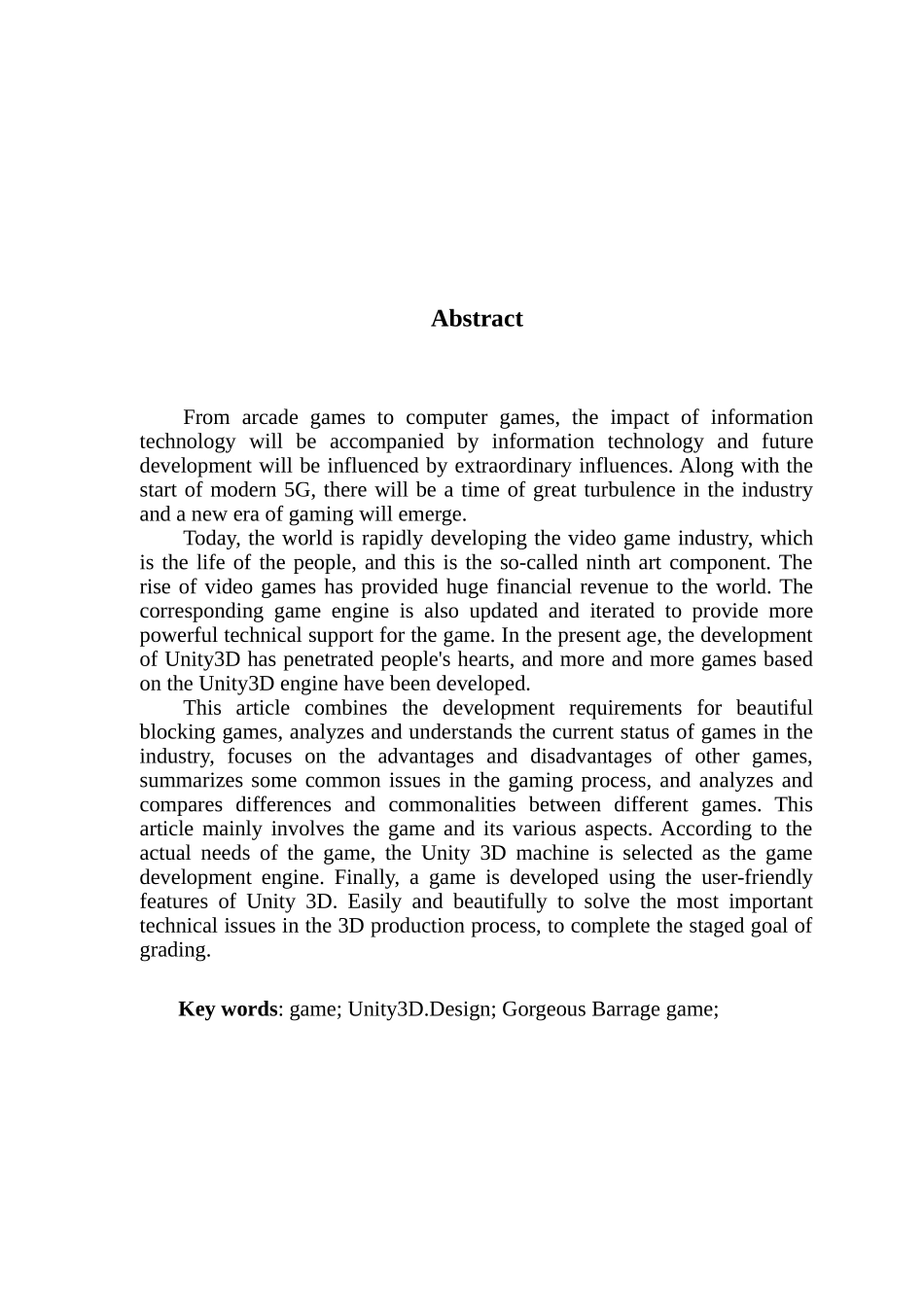 Abstract

From arcade games to computer games, the impact of information technology will be accompanied by information technology and future development will be influenced by extraordinary influences. Along with the start of modern 5G, there will be a time of great turbulence in the industry and a new era of gaming will emerge.

Today, the world is rapidly developing the video game industry, which is the life of the people, and this is the so-called ninth art component. The rise of video games has provided huge financial revenue to the world. The corresponding game engine is also updated and iterated to provide more powerful technical support for the game. In the present age, the development of Unity3D has penetrated people's hearts, and more and more games based on the Unity3D engine have been developed.

This article combines the development requirements for beautiful blocking games, analyzes and understands the current status of games in the industry, focuses on the advantages and disadvantages of other games, summarizes some common issues in the gaming process, and analyzes and compares differences and commonalities between different games. This article mainly involves the game and its various aspects. According to the actual needs of the game, the Unity 3D machine is selected as the game development engine. Finally, a game is developed using the user-friendly features of Unity 3D. Easily and beautifully to solve the most important technical issues in the 3D production process, to complete the staged goal of grading.

Key words: game; Unity3D.Design; Gorgeous Barrage game;